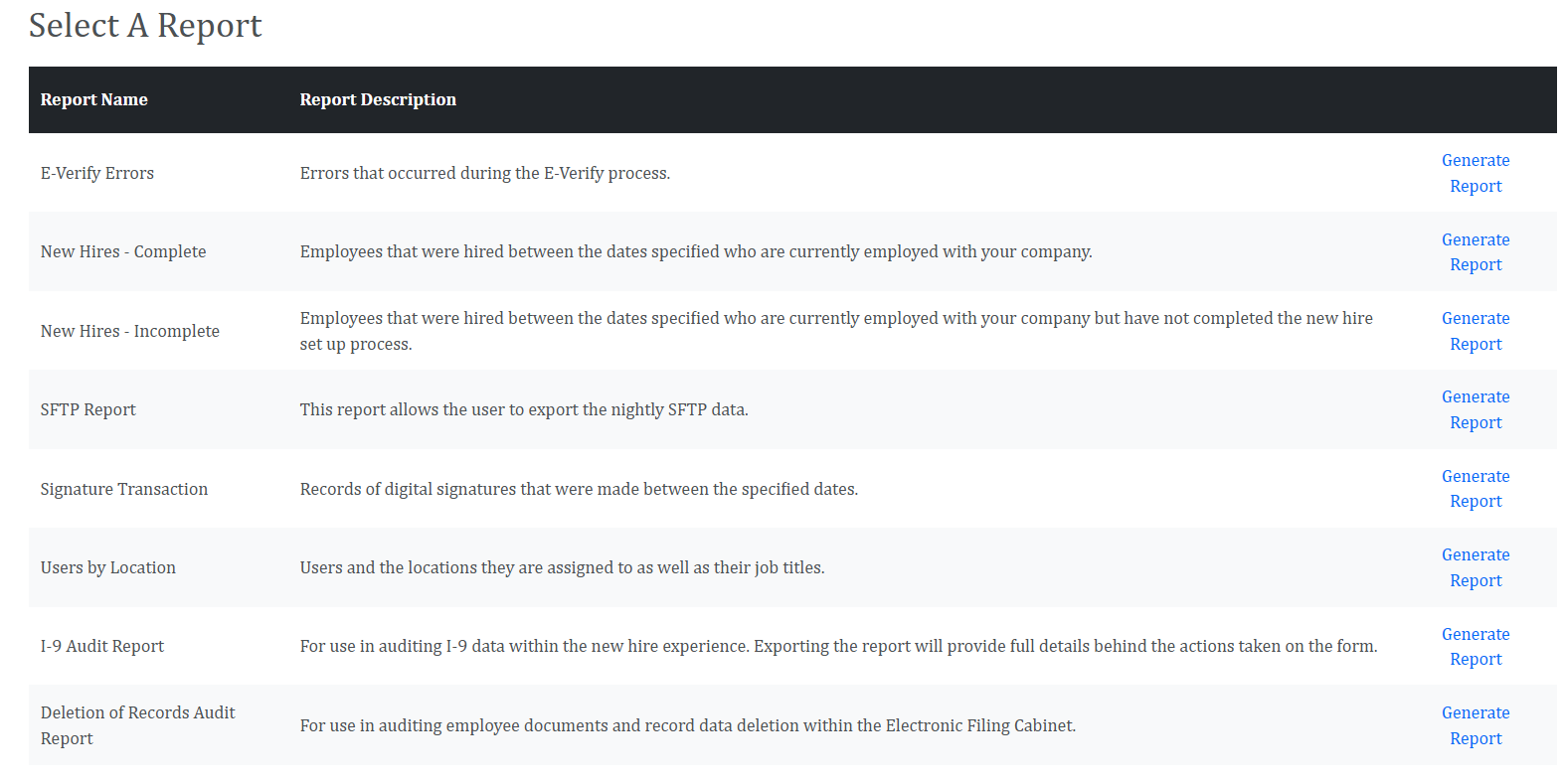 Select A Report

| Report Name | Report Description | |
|---|---|---|
| E-Verify Errors | Errors that occurred during the E-Verify process. | Generate Report |
| New Hires - Complete | Employees that were hired between the dates specified who are currently employed with your company. | Generate Report |
| New Hires - Incomplete | Employees that were hired between the dates specified who are currently employed with your company but have not completed the new hire set up process. | Generate Report |
| SFTP Report | This report allows the user to export the nightly SFTP data. | Generate Report |
| Signature Transaction | Records of digital signatures that were made between the specified dates. | Generate Report |
| Users by Location | Users and the locations they are assigned to as well as their job titles. | Generate Report |
| I-9 Audit Report | For use in auditing I-9 data within the new hire experience. Exporting the report will provide full details behind the actions taken on the form. | Generate Report |
| Deletion of Records Audit Report | For use in auditing employee documents and record data deletion within the Electronic Filing Cabinet. | Generate Report |